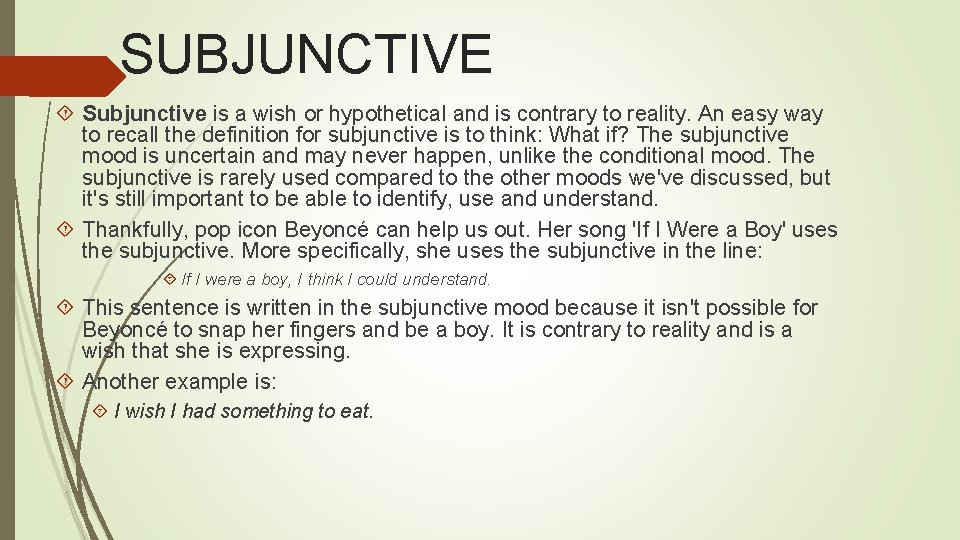 SUBJUNCTIVE

Subjunctive is a wish or hypothetical and is contrary to reality. An easy way to recall the definition for subjunctive is to think: What if? The subjunctive mood is uncertain and may never happen, unlike the conditional mood. The subjunctive is rarely used compared to the other moods we've discussed, but it's still important to be able to identify, use and understand.

Thankfully, pop icon Beyoncé can help us out. Her song 'If I Were a Boy' uses the subjunctive. More specifically, she uses the subjunctive in the line:

If I were a boy, I think I could understand.

This sentence is written in the subjunctive mood because it isn't possible for Beyoncé to snap her fingers and be a boy. It is contrary to reality and is a wish that she is expressing.

Another example is:

I wish I had something to eat.